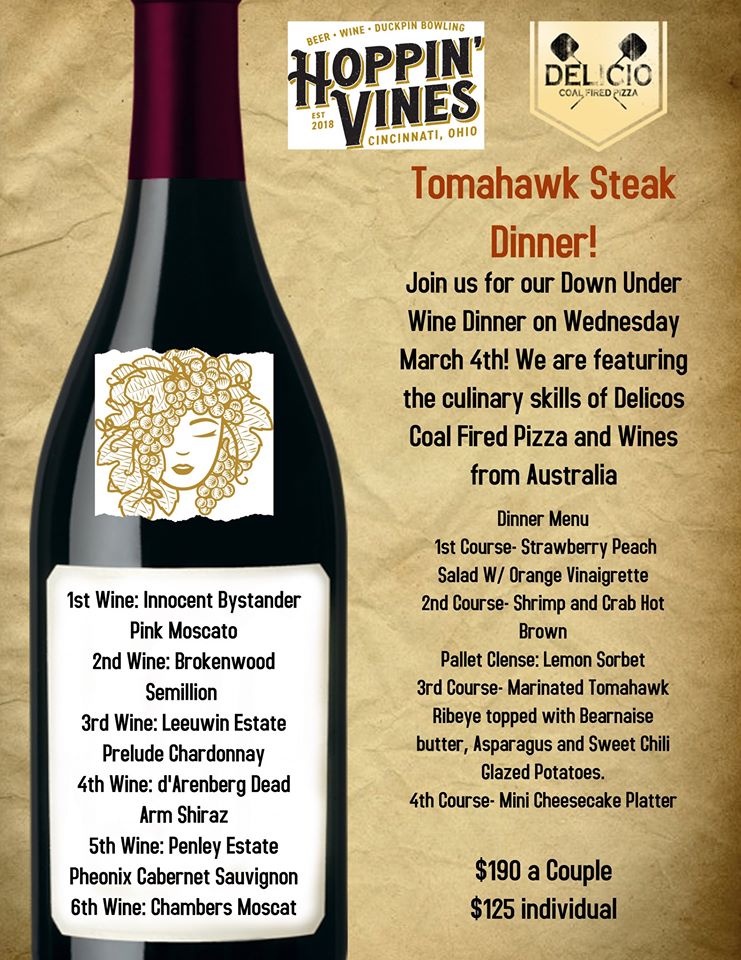 BEER • WINE • DUCKPIN BOWLING
HOPPIN' VINES
EST 2018
CINCINNATI, OHIO

DELICIO
COAL FIRED PIZZA

Tomahawk Steak Dinner!

Join us for our Down Under Wine Dinner on Wednesday March 4th! We are featuring the culinary skills of Delicos Coal Fired Pizza and Wines from Australia

Dinner Menu
1st Course- Strawberry Peach Salad W/ Orange Vinaigrette
2nd Course- Shrimp and Crab Hot Brown
Pallet Clense: Lemon Sorbet
3rd Course- Marinated Tomahawk Ribeye topped with Bearnaise butter, Asparagus and Sweet Chili Glazed Potatoes.
4th Course- Mini Cheesecake Platter

$190 a Couple
$125 individual

1st Wine: Innocent Bystander Pink Moscato
2nd Wine: Brokenwood Semillion
3rd Wine: Leeuwin Estate Prelude Chardonnay
4th Wine: d'Arenberg Dead Arm Shiraz
5th Wine: Penley Estate Pheonix Cabernet Sauvignon
6th Wine: Chambers Moscat